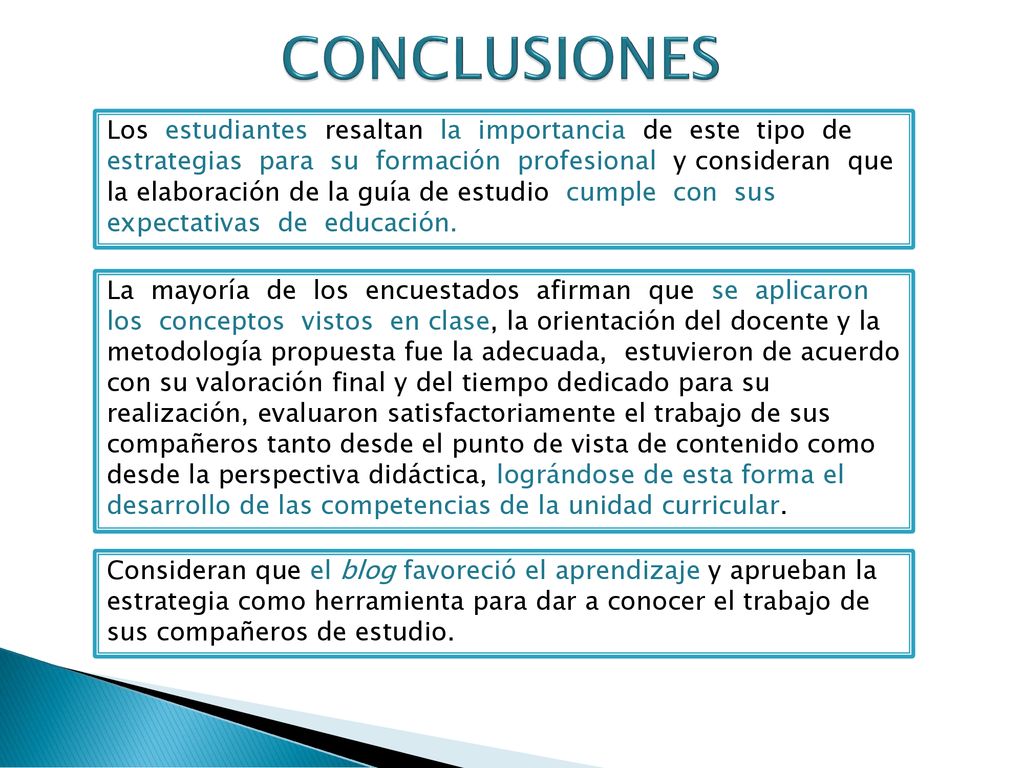 CONCLUSIONES

Los estudiantes resaltan la importancia de este tipo de estrategias para su formación profesional y consideran que la elaboración de la guía de estudio cumple con sus expectativas de educación.

La mayoría de los encuestados afirman que se aplicaron los conceptos vistos en clase, la orientación del docente y la metodología propuesta fue la adecuada, estuvieron de acuerdo con su valoración final y del tiempo dedicado para su realización, evaluaron satisfactoriamente el trabajo de sus compañeros tanto desde el punto de vista de contenido como desde la perspectiva didáctica, lográndose de esta forma el desarrollo de las competencias de la unidad curricular.

Consideran que el blog favoreció el aprendizaje y aprueban la estrategia como herramienta para dar a conocer el trabajo de sus compañeros de estudio.